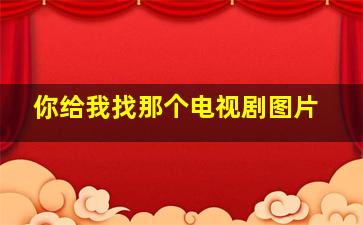 你给我找那个电视剧图片